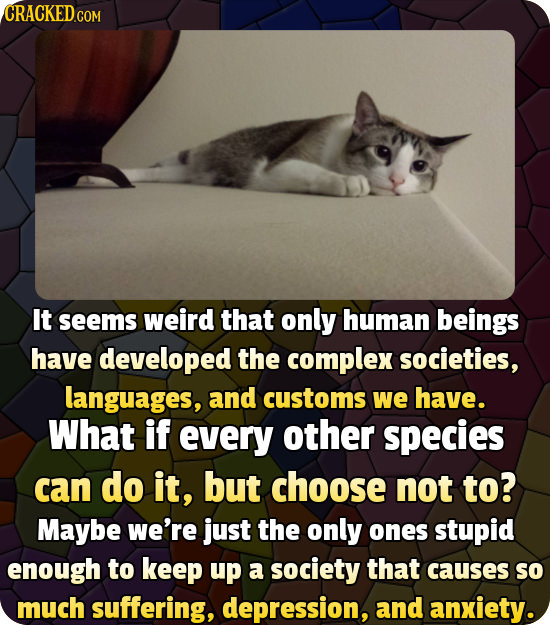 CRACKED.COM

It seems weird that only human beings have developed the complex societies, languages, and customs we have.

What if every other species can do it, but choose not to?

Maybe we're just the only ones stupid enough to keep up a society that causes so much suffering, depression, and anxiety.